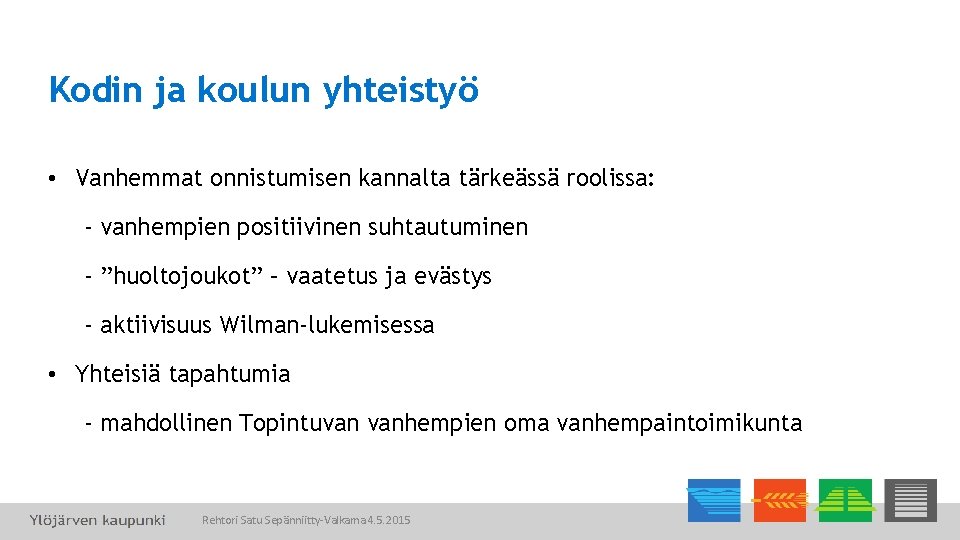 Kodin ja koulun yhteistyö

• Vanhemmat onnistumisen kannalta tärkeässä roolissa:

- vanhempien positiivinen suhtautuminen

- ”huoltojoukot” – vaatetus ja evästys

- aktiivisuus Wilman-lukemisessa

• Yhteisiä tapahtumia

- mahdollinen Topintuvan vanhempien oma vanhempaintoimikunta

Ylöjärven kaupunki

Rehtori Satu Sepänniitty-Valkama 4.5.2015